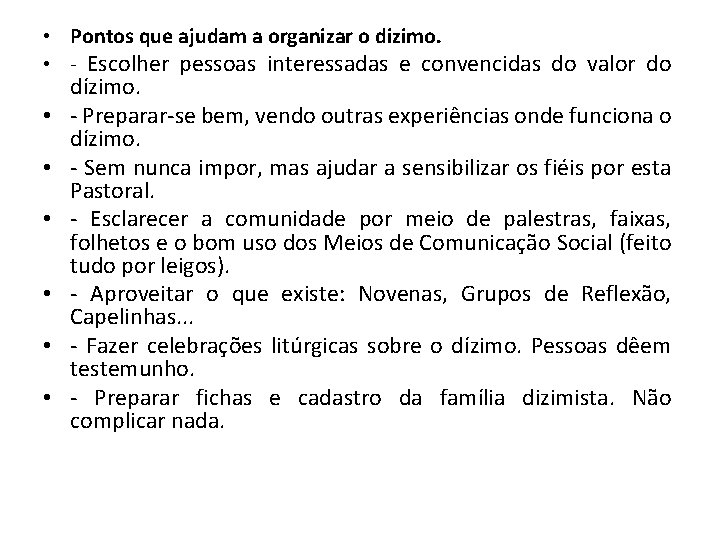 • Pontos que ajudam a organizar o dízimo.
• - Escolher pessoas interessadas e convencidas do valor do dízimo.
• - Preparar-se bem, vendo outras experiências onde funciona o dízimo.
• - Sem nunca impor, mas ajudar a sensibilizar os fiéis por esta Pastoral.
• - Esclarecer a comunidade por meio de palestras, faixas, folhetos e o bom uso dos Meios de Comunicação Social (feito tudo por leigos).
• - Aproveitar o que existe: Novenas, Grupos de Reflexão, Capelinhas...
• - Fazer celebrações litúrgicas sobre o dízimo. Pessoas dêem testemunho.
• - Preparar fichas e cadastro da família dizimista. Não complicar nada.